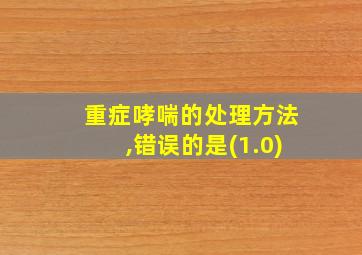 重症哮喘的处理方法,错误的是(1.0)